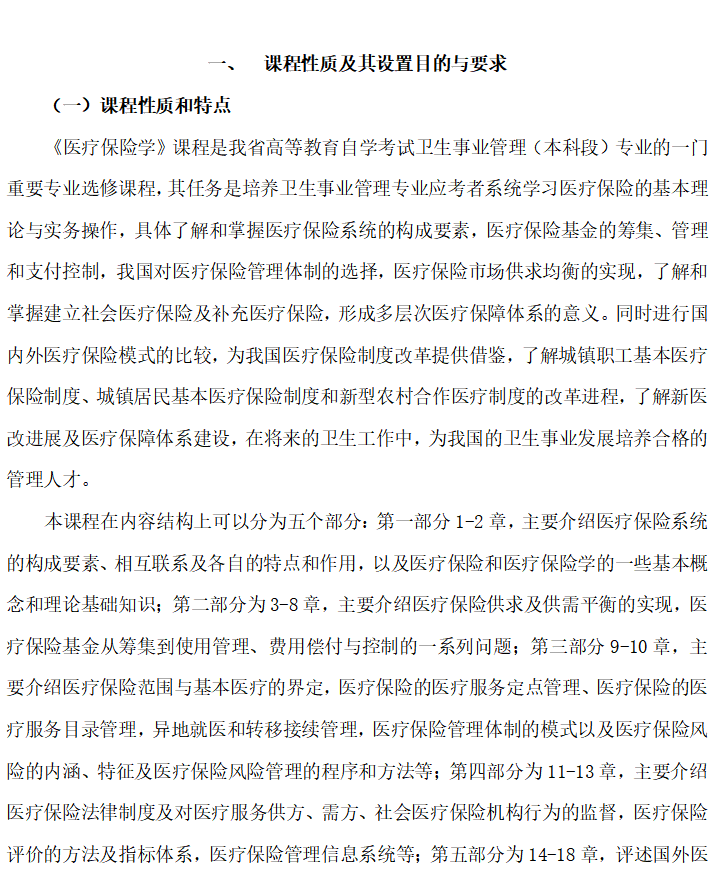 一、　课程性质及其设置目的与要求

（一）课程性质和特点

《医疗保险学》课程是我省高等教育自学考试卫生事业管理（本科段）专业的一门重要专业选修课程，其任务是培养卫生事业管理专业应考者系统学习医疗保险的基本理论与实务操作，具体了解和掌握医疗保险系统的构成要素，医疗保险基金的筹集、管理和支付控制，我国对医疗保险管理体制的选择，医疗保险市场供求均衡的实现，了解和掌握建立社会医疗保险及补充医疗保险，形成多层次医疗保障体系的意义。同时进行国内外医疗保险模式的比较，为我国医疗保险制度改革提供借鉴，了解城镇职工基本医疗保险制度、城镇居民基本医疗保险制度和新型农村合作医疗制度的改革进程，了解新医改进展及医疗保障体系建设，在将来的卫生工作中，为我国的卫生事业发展培养合格的管理人才。

本课程在内容结构上可以分为五个部分：第一部分 1-2 章，主要介绍医疗保险系统的构成要素、相互联系及各自的特点和作用，以及医疗保险和医疗保险学的一些基本概念和理论基础知识；第二部分为 3-8 章，主要介绍医疗保险供求及供需平衡的实现，医疗保险基金从筹集到使用管理、费用偿付与控制的一系列问题；第三部分 9-10 章，主要介绍医疗保险范围与基本医疗的界定，医疗保险的医疗服务定点管理、医疗保险的医疗服务目录管理，异地就医和转移接续管理，医疗保险管理体制的模式以及医疗保险风险的内涵、特征及医疗保险风险管理的程序和方法等；第四部分为 11-13 章，主要介绍医疗保险法律制度及对医疗服务供方、需方、社会医疗保险机构行为的监督，医疗保险评价的方法及指标体系，医疗保险管理信息系统等；第五部分为 14-18 章，评述国外医